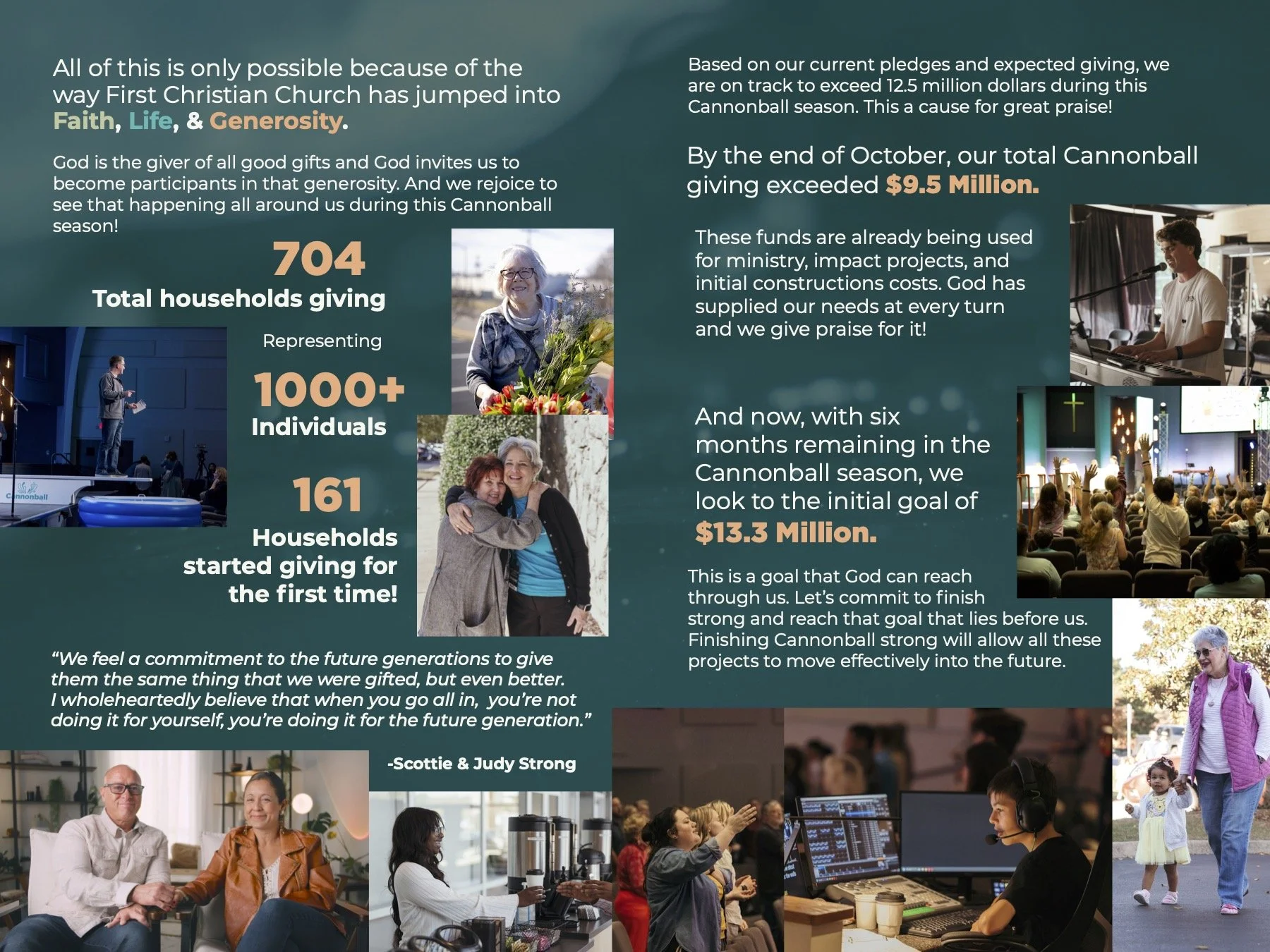 All of this is only possible because of the way First Christian Church has jumped into Faith, Life, & Generosity.

God is the giver of all good gifts and God invites us to become participants in that generosity. And we rejoice to see that happening all around us during this Cannonball season!

704
Total households giving

Representing

1000+
Individuals

161
Households started giving for the first time!

"We feel a commitment to the future generations to give them the same thing that we were gifted, but even better. I wholeheartedly believe that when you go all in, you're not doing it for yourself, you're doing it for the future generation."

-Scottie & Judy Strong

Based on our current pledges and expected giving, we are on track to exceed 12.5 million dollars during this Cannonball season. This a cause for great praise!

By the end of October, our total Cannonball giving exceeded $9.5 Million.

These funds are already being used for ministry, impact projects, and initial constructions costs. God has supplied our needs at every turn and we give praise for it!

And now, with six months remaining in the Cannonball season, we look to the initial goal of $13.3 Million.

This is a goal that God can reach through us. Let's commit to finish strong and reach that goal that lies before us. Finishing Cannonball strong will allow all these projects to move effectively into the future.